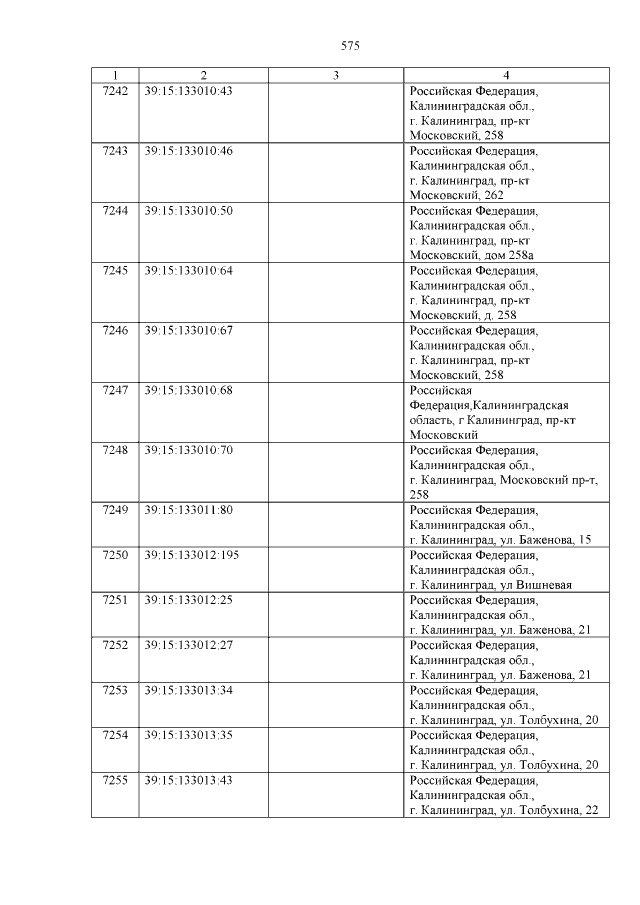 575

| 1 | 2 | 3 | 4 |
|---|---|---|---|
| 7242 | 39:15:133010:43 | | Российская Федерация, Калининградская обл., г. Калининград, пр-кт Московский, 258 |
| 7243 | 39:15:133010:46 | | Российская Федерация, Калининградская обл., г. Калининград, пр-кт Московский, 262 |
| 7244 | 39:15:133010:50 | | Российская Федерация, Калининградская обл., г. Калининград, пр-кт Московский, дом 258а |
| 7245 | 39:15:133010:64 | | Российская Федерация, Калининградская обл., г. Калининград, пр-кт Московский, д. 258 |
| 7246 | 39:15:133010:67 | | Российская Федерация, Калининградская обл., г. Калининград, пр-кт Московский, 258 |
| 7247 | 39:15:133010:68 | | Российская Федерация,Калининградская область, г Калининград, пр-кт Московский |
| 7248 | 39:15:133010:70 | | Российская Федерация, Калининградская обл., г. Калининград, Московский пр-т, 258 |
| 7249 | 39:15:133011:80 | | Российская Федерация, Калининградская обл., г. Калининград, ул. Баженова, 15 |
| 7250 | 39:15:133012:195 | | Российская Федерация, Калининградская обл., г. Калининград, ул Вишневая |
| 7251 | 39:15:133012:25 | | Российская Федерация, Калининградская обл., г. Калининград, ул. Баженова, 21 |
| 7252 | 39:15:133012:27 | | Российская Федерация, Калининградская обл., г. Калининград, ул. Баженова, 21 |
| 7253 | 39:15:133013:34 | | Российская Федерация, Калининградская обл., г. Калининград, ул. Толбухина, 20 |
| 7254 | 39:15:133013:35 | | Российская Федерация, Калининградская обл., г. Калининград, ул. Толбухина, 20 |
| 7255 | 39:15:133013:43 | | Российская Федерация, Калининградская обл., г. Калининград, ул. Толбухина, 22 |